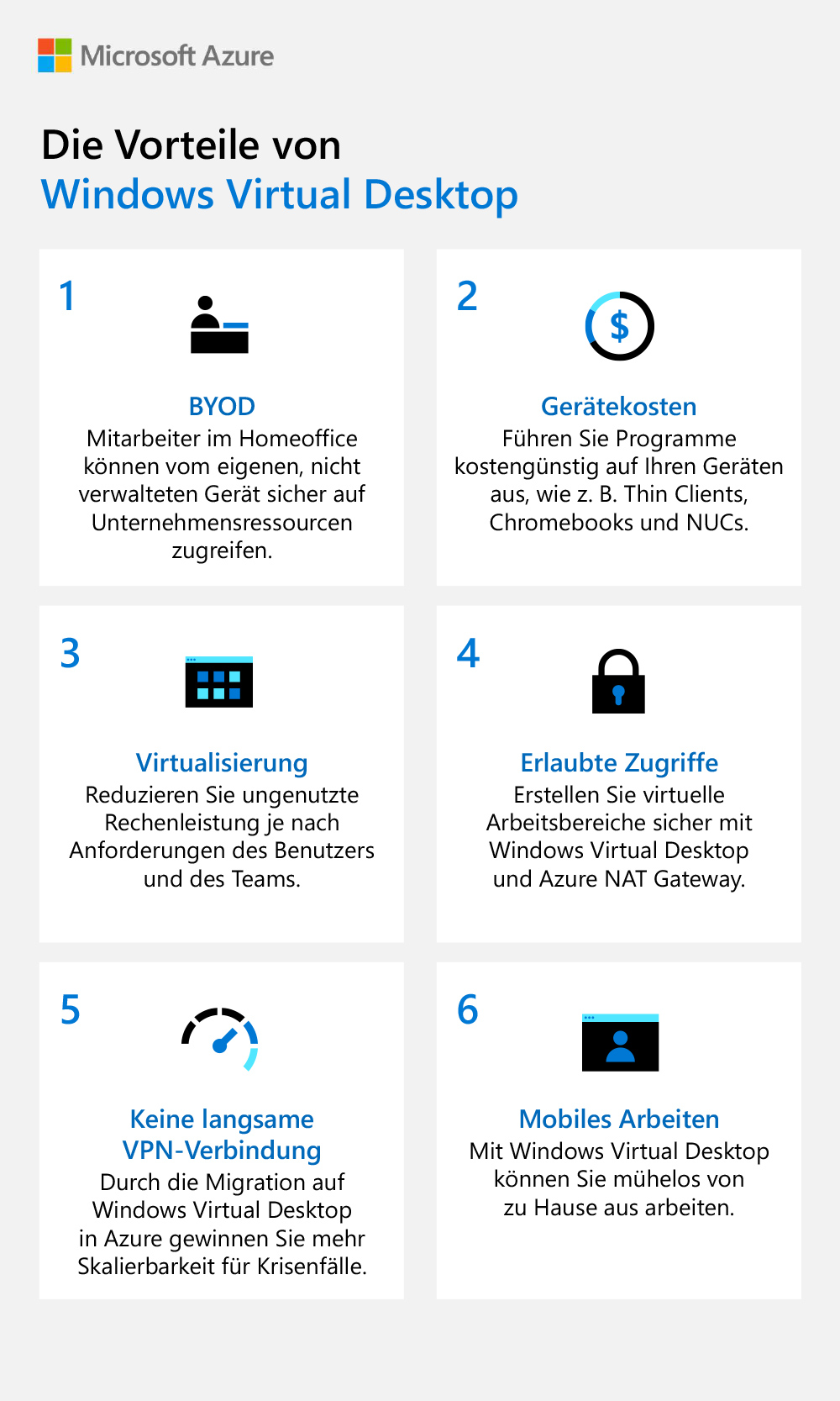 Microsoft Azure

Die Vorteile von
Windows Virtual Desktop

1

BYOD
Mitarbeiter im Homeoffice können vom eigenen, nicht verwalteten Gerät sicher auf Unternehmensressourcen zugreifen.

2

$

Gerätekosten
Führen Sie Programme kostengünstig auf Ihren Geräten aus, wie z. B. Thin Clients, Chromebooks und NUCs.

3

Virtualisierung
Reduzieren Sie ungenutzte Rechenleistung je nach Anforderungen des Benutzers und des Teams.

4

Erlaubte Zugriffe
Erstellen Sie virtuelle Arbeitsbereiche sicher mit Windows Virtual Desktop und Azure NAT Gateway.

5

Keine langsame VPN-Verbindung
Durch die Migration auf Windows Virtual Desktop in Azure gewinnen Sie mehr Skalierbarkeit für Krisenfälle.

6

Mobiles Arbeiten
Mit Windows Virtual Desktop können Sie mühelos von zu Hause aus arbeiten.